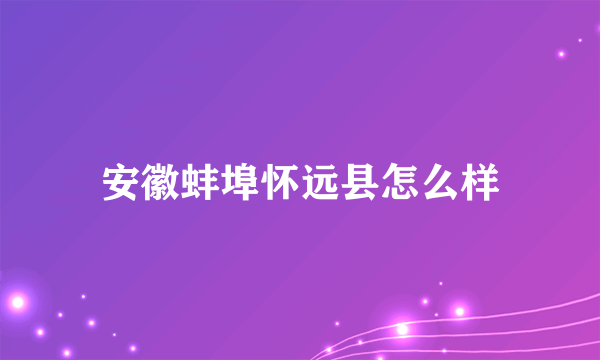 安徽蚌埠怀远县怎么样